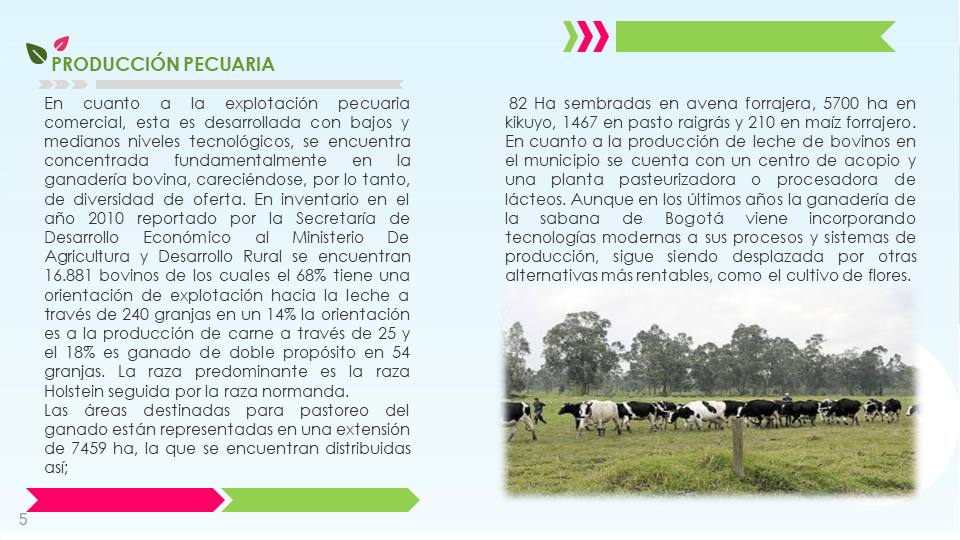 PRODUCCIÓN PECUARIA

En cuanto a la explotación pecuaria comercial, esta es desarrollada con bajos y medianos niveles tecnológicos, se encuentra concentrada fundamentalmente en la ganadería bovina, careciéndose, por lo tanto, de diversidad de oferta. En inventario en el año 2010 reportado por la Secretaría de Desarrollo Económico al Ministerio De Agricultura y Desarrollo Rural se encuentran 16.881 bovinos de los cuales el 68% tiene una orientación de explotación hacia la leche a través de 240 granjas en un 14% la orientación es a la producción de carne a través de 25 y el 18% es ganado de doble propósito en 54 granjas. La raza predominante es la raza Holstein seguida por la raza normanda.
Las áreas destinadas para pastoreo del ganado están representadas en una extensión de 7459 ha, la que se encuentran distribuidas así;

82 Ha sembradas en avena forrajera, 5700 ha en kikuyo, 1467 en pasto raigrás y 210 en maíz forrajero. En cuanto a la producción de leche de bovinos en el municipio se cuenta con un centro de acopio y una planta pasteurizadora o procesadora de lácteos. Aunque en los últimos años la ganadería de la sabana de Bogotá viene incorporando tecnologías modernas a sus procesos y sistemas de producción, sigue siendo desplazada por otras alternativas más rentables, como el cultivo de flores.

5